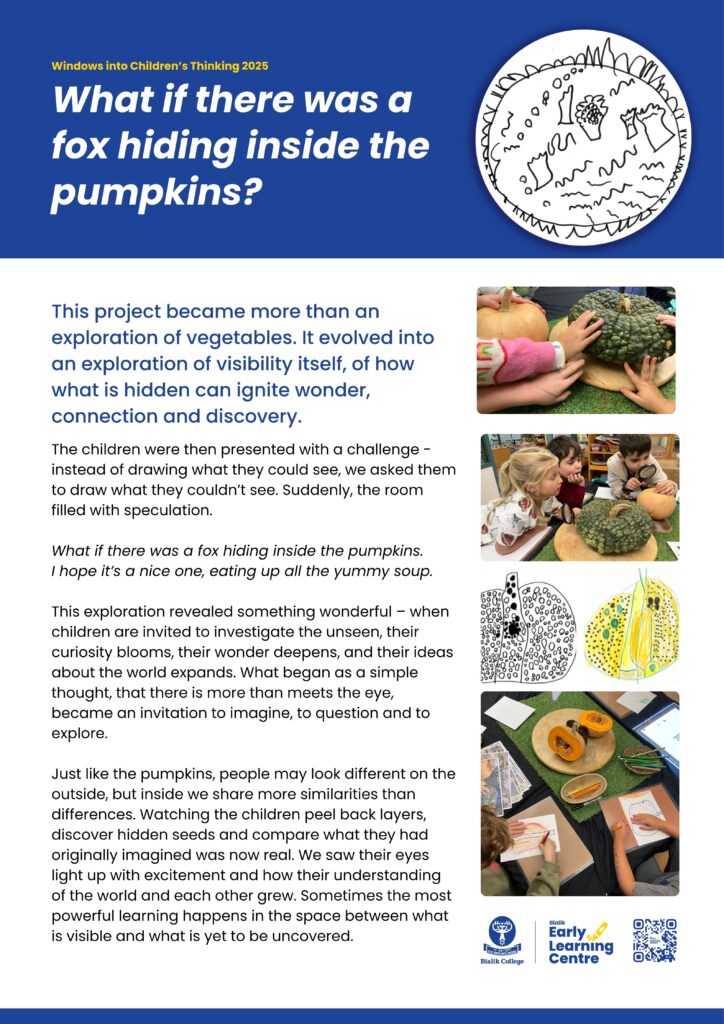 Windows into Children's Thinking 2025

What if there was a fox hiding inside the pumpkins?

This project became more than an exploration of vegetables. It evolved into an exploration of visibility itself, of how what is hidden can ignite wonder, connection and discovery.

The children were then presented with a challenge - instead of drawing what they could see, we asked them to draw what they couldn't see. Suddenly, the room filled with speculation.

What if there was a fox hiding inside the pumpkins. I hope it's a nice one, eating up all the yummy soup.

This exploration revealed something wonderful – when children are invited to investigate the unseen, their curiosity blooms, their wonder deepens, and their ideas about the world expands. What began as a simple thought, that there is more than meets the eye, became an invitation to imagine, to question and to explore.

Just like the pumpkins, people may look different on the outside, but inside we share more similarities than differences. Watching the children peel back layers, discover hidden seeds and compare what they had originally imagined was now real. We saw their eyes light up with excitement and how their understanding of the world and each other grew. Sometimes the most powerful learning happens in the space between what is visible and what is yet to be uncovered.

Bialik College

Bialik Early Learning Centre